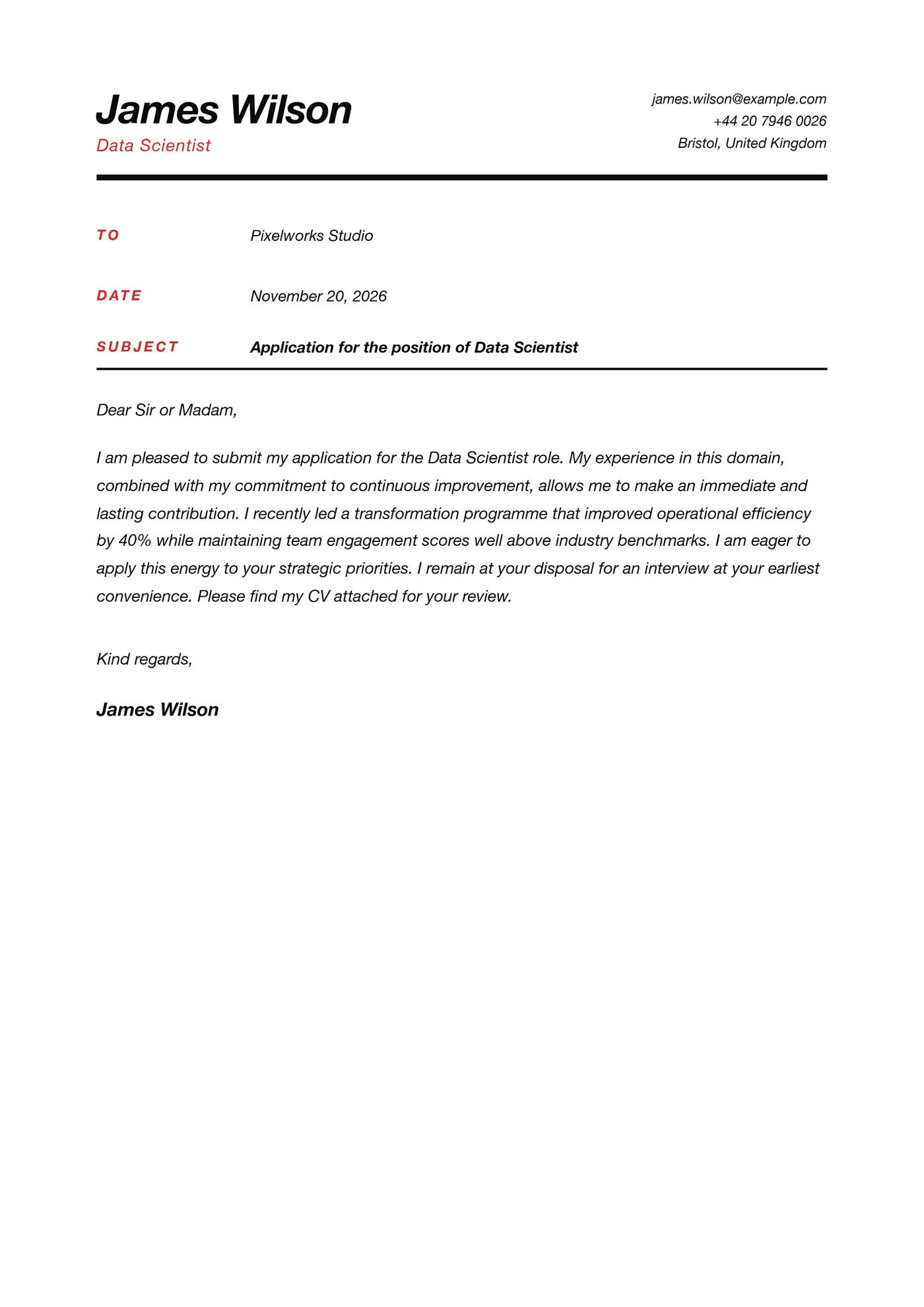 James Wilson
Data Scientist

james.wilson@example.com
+44 20 7946 0026
Bristol, United Kingdom

TO Pixelworks Studio

DATE November 20, 2026

SUBJECT Application for the position of Data Scientist

Dear Sir or Madam,

I am pleased to submit my application for the Data Scientist role. My experience in this domain, combined with my commitment to continuous improvement, allows me to make an immediate and lasting contribution. I recently led a transformation programme that improved operational efficiency by 40% while maintaining team engagement scores well above industry benchmarks. I am eager to apply this energy to your strategic priorities. I remain at your disposal for an interview at your earliest convenience. Please find my CV attached for your review.

Kind regards,

James Wilson